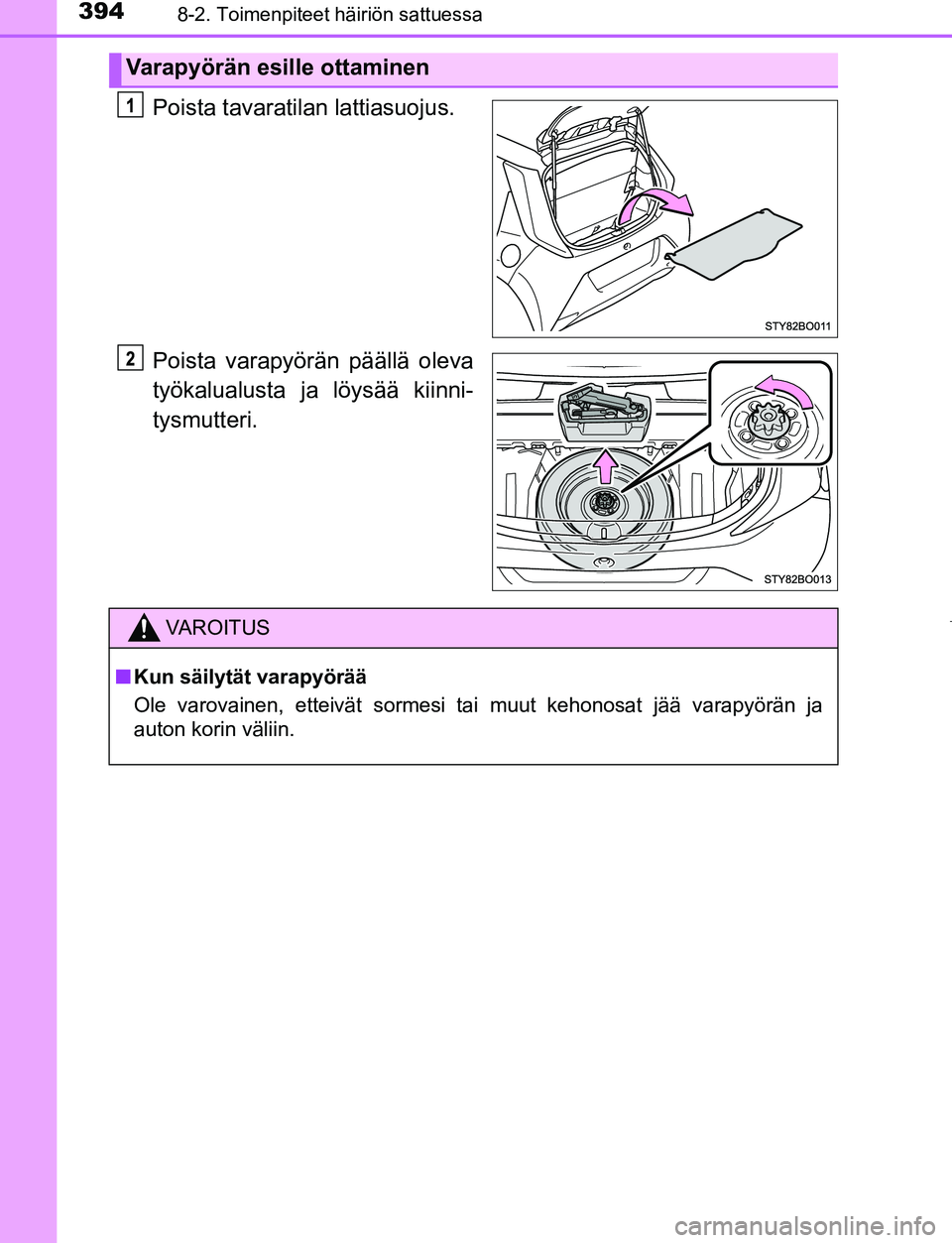 394 8-2. Toimenpiteet häiriön sattuessa

Varapyörän esille ottaminen

1 Poista tavaratilan lattiasuojus.

STY82BO011

2 Poista varapyörän päällä oleva työkalualusta ja löysää kiinnitysmutteri.

STY82BO013

VAROITUS

■ Kun säilytät varapyörää

Ole varovainen, etteivät sormesi tai muut kehonosat jää varapyörän ja auton korin väliin.

carmanualsonline.info